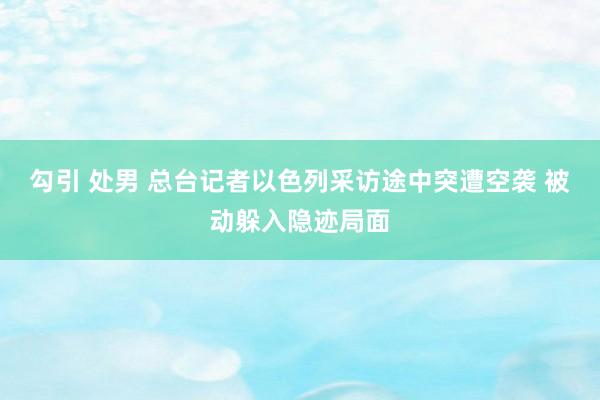 勾引 处男 总台记者以色列采访途中突遭空袭 被动躲入隐迹局面